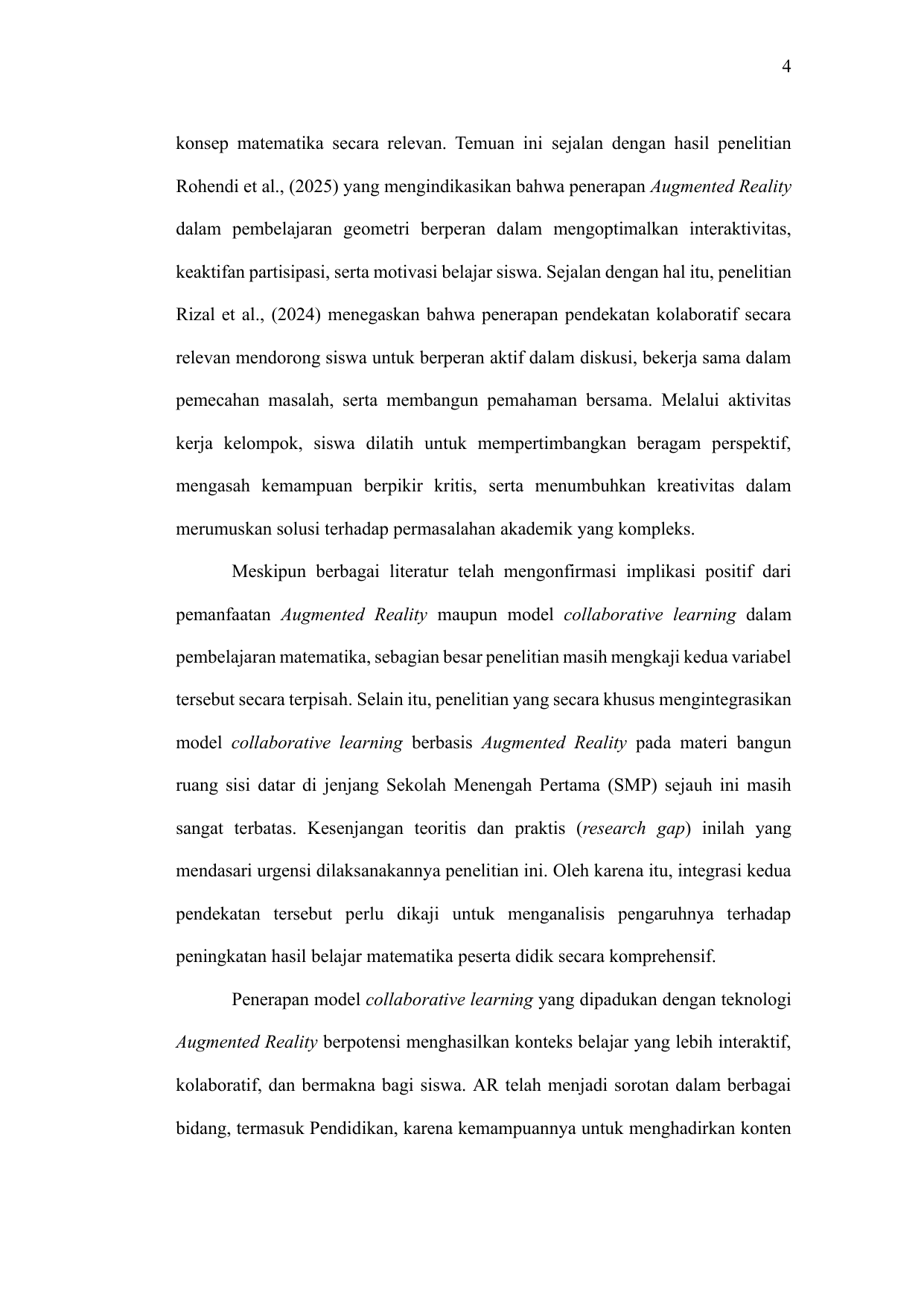 4

konsep matematika secara relevan. Temuan ini sejalan dengan hasil penelitian Rohendi et al., (2025) yang mengindikasikan bahwa penerapan Augmented Reality dalam pembelajaran geometri berperan dalam mengoptimalkan interaktivitas, keaktifan partisipasi, serta motivasi belajar siswa. Sejalan dengan hal itu, penelitian Rizal et al., (2024) menegaskan bahwa penerapan pendekatan kolaboratif secara relevan mendorong siswa untuk berperan aktif dalam diskusi, bekerja sama dalam pemecahan masalah, serta membangun pemahaman bersama. Melalui aktivitas kerja kelompok, siswa dilatih untuk mempertimbangkan beragam perspektif, mengasah kemampuan berpikir kritis, serta menumbuhkan kreativitas dalam merumuskan solusi terhadap permasalahan akademik yang kompleks.

Meskipun berbagai literatur telah mengonfirmasi implikasi positif dari pemanfaatan Augmented Reality maupun model collaborative learning dalam pembelajaran matematika, sebagian besar penelitian masih mengkaji kedua variabel tersebut secara terpisah. Selain itu, penelitian yang secara khusus mengintegrasikan model collaborative learning berbasis Augmented Reality pada materi bangun ruang sisi datar di jenjang Sekolah Menengah Pertama (SMP) sejauh ini masih sangat terbatas. Kesenjangan teoritis dan praktis (research gap) inilah yang mendasari urgensi dilaksanakannya penelitian ini. Oleh karena itu, integrasi kedua pendekatan tersebut perlu dikaji untuk menganalisis pengaruhnya terhadap peningkatan hasil belajar matematika peserta didik secara komprehensif.

Penerapan model collaborative learning yang dipadukan dengan teknologi Augmented Reality berpotensi menghasilkan konteks belajar yang lebih interaktif, kolaboratif, dan bermakna bagi siswa. AR telah menjadi sorotan dalam berbagai bidang, termasuk Pendidikan, karena kemampuannya untuk menghadirkan konten